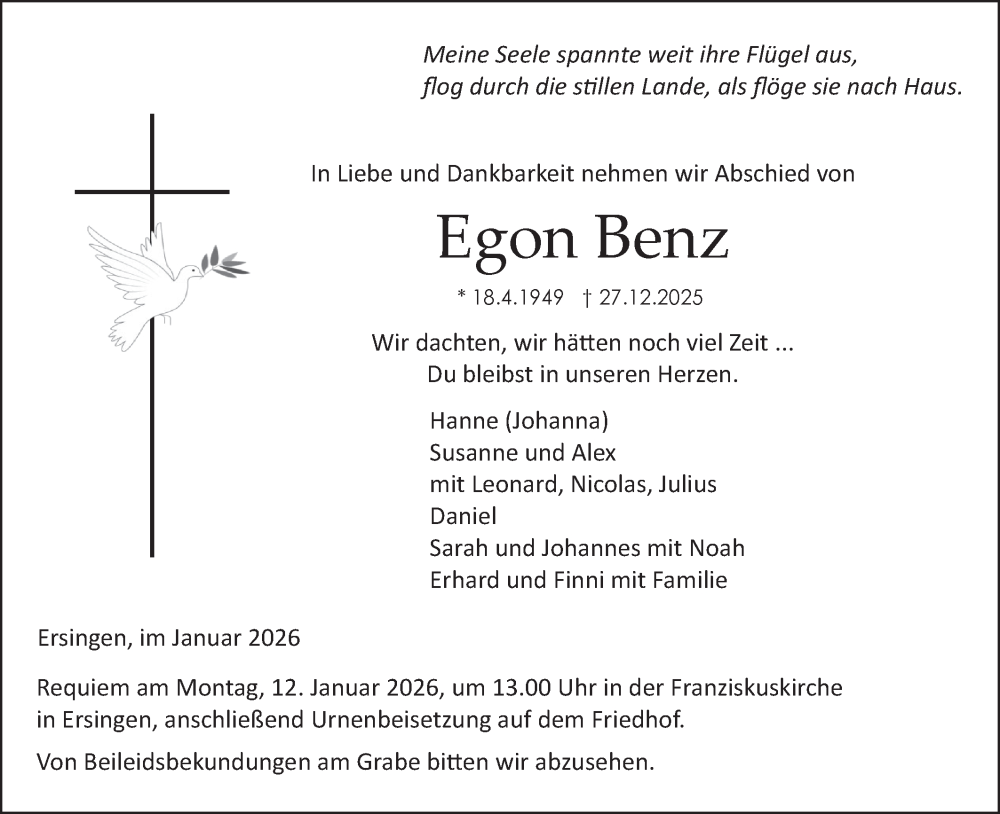 Meine Seele spannte weit ihre Flügel aus,
flog durch die stillen Lande, als flöge sie nach Haus.

In Liebe und Dankbarkeit nehmen wir Abschied von

Egon Benz

* 18.4.1949 † 27.12.2025

Wir dachten, wir hätten noch viel Zeit ...
Du bleibst in unseren Herzen.

Hanne (Johanna)
Susanne und Alex
mit Leonard, Nicolas, Julius
Daniel
Sarah und Johannes mit Noah
Erhard und Finni mit Familie

Ersingen, im Januar 2026

Requiem am Montag, 12. Januar 2026, um 13.00 Uhr in der Franziskuskirche in Ersingen, anschließend Urnenbeisetzung auf dem Friedhof.

Von Beileidsbekundungen am Grabe bitten wir abzusehen.